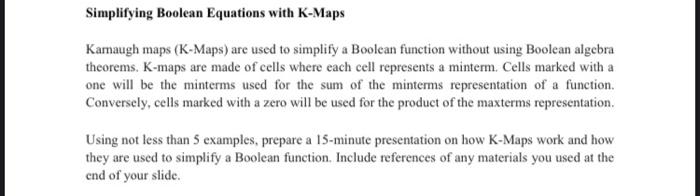 Simplifying Boolean Equations with K-Maps

Karnaugh maps (K-Maps) are used to simplify a Boolean function without using Boolean algebra theorems. K-maps are made of cells where each cell represents a minterm. Cells marked with a one will be the minterms used for the sum of the minterms representation of a function. Conversely, cells marked with a zero will be used for the product of the maxterms representation.

Using not less than 5 examples, prepare a 15-minute presentation on how K-Maps work and how they are used to simplify a Boolean function. Include references of any materials you used at the end of your slide.